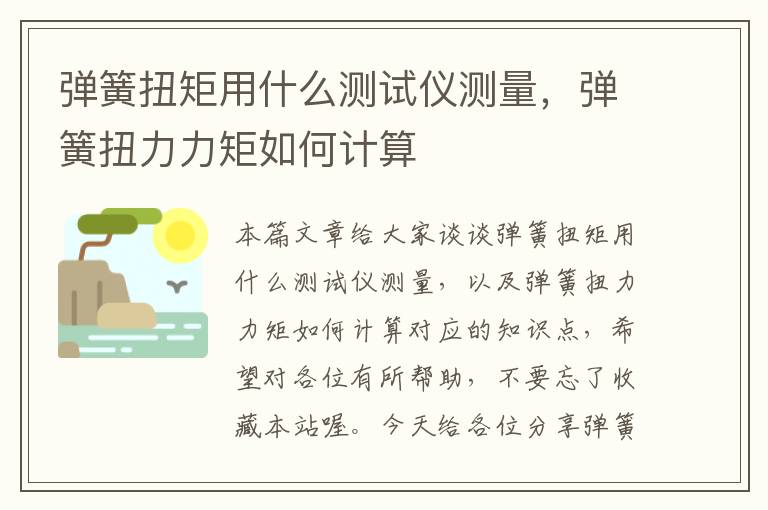 弹簧扭矩用什么测试仪测量，弹簧扭力力矩如何计算

本篇文章给大家谈谈弹簧扭矩用什么测试仪测量，以及弹簧扭力力矩如何计算对应的知识点，希望对各位有所帮助，不要忘了收藏本站喔。今天给各位分享弹簧